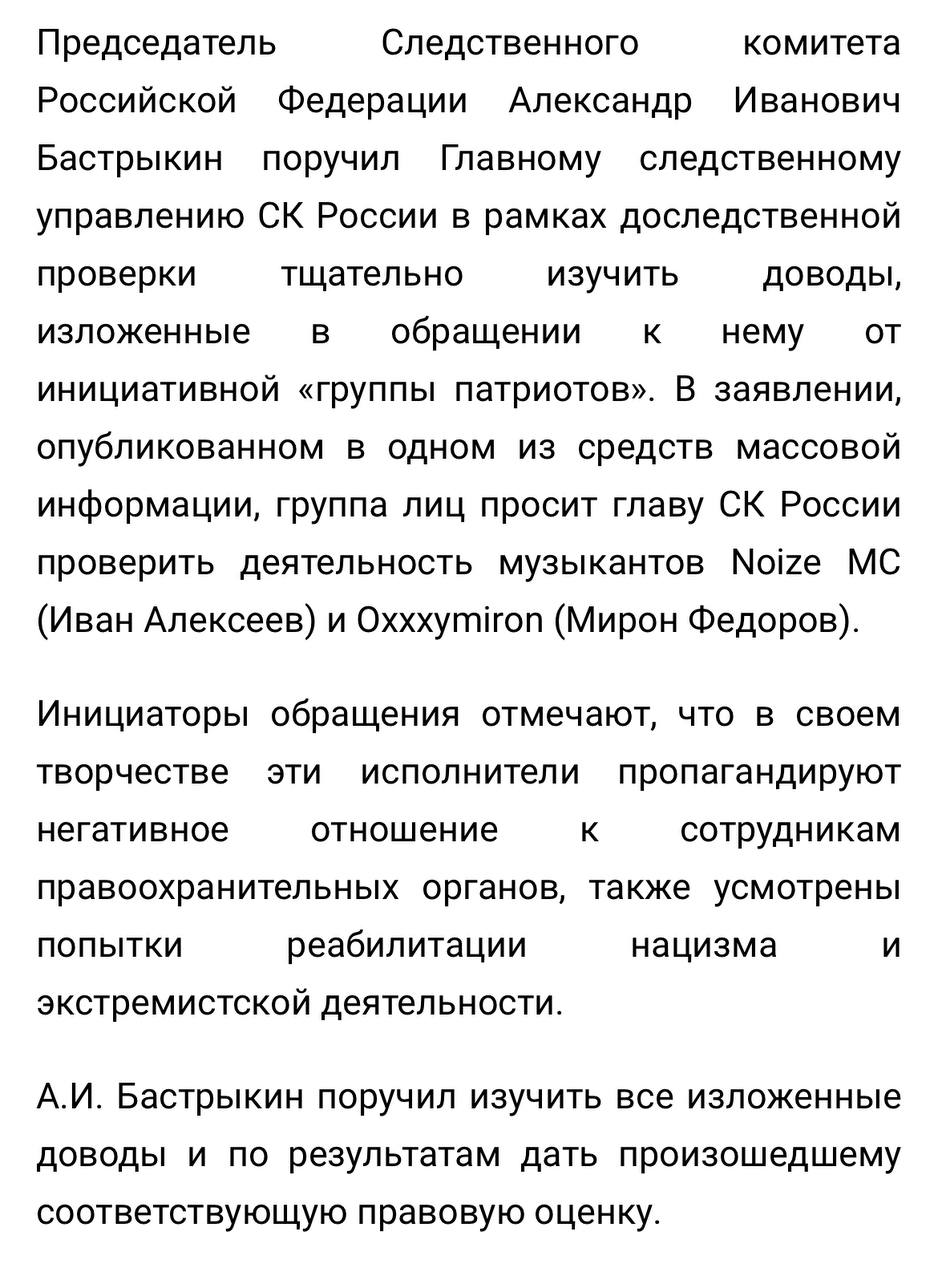 Председатель Следственного комитета Российской Федерации Александр Иванович Бастрыкин поручил Главному следственному управлению СК России в рамках доследственной проверки тщательно изучить доводы, изложенные в обращении к нему от инициативной «группы патриотов». В заявлении, опубликованном в одном из средств массовой информации, группа лиц просит главу СК России проверить деятельность музыкантов Noize MC (Иван Алексеев) и Oxxxymiron (Мирон Федоров).

Инициаторы обращения отмечают, что в своем творчестве эти исполнители пропагандируют негативное отношение к сотрудникам правоохранительных органов, также усмотрены попытки реабилитации нацизма и экстремистской деятельности.

А.И. Бастрыкин поручил изучить все изложенные доводы и по результатам дать произошедшему соответствующую правовую оценку.